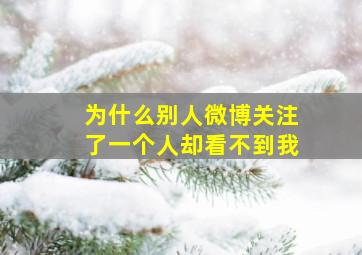 为什么别人微博关注了一个人却看不到我